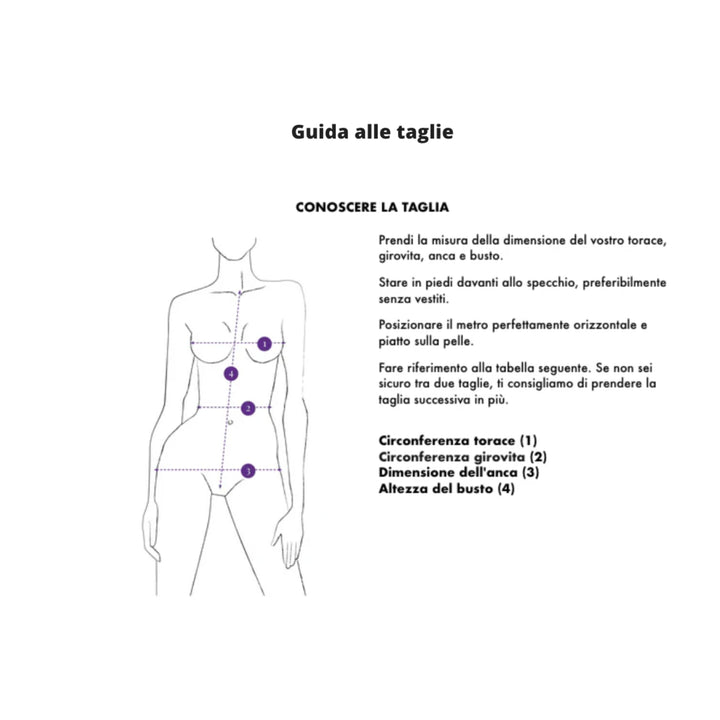 Guida alle taglie

CONOSCERE LA TAGLIA

1

4

2

3

Prendi la misura della dimensione del vostro torace, girovita, anca e busto.

Stare in piedi davanti allo specchio, preferibilmente senza vestiti.

Posizionare il metro perfettamente orizzontale e piatto sulla pelle.

Fare riferimento alla tabella seguente. Se non sei sicuro tra due taglie, ti consigliamo di prendere la taglia successiva in più.

Circonferenza torace (1)
Circonferenza girovita (2)
Dimensione dell'anca (3)
Altezza del busto (4)